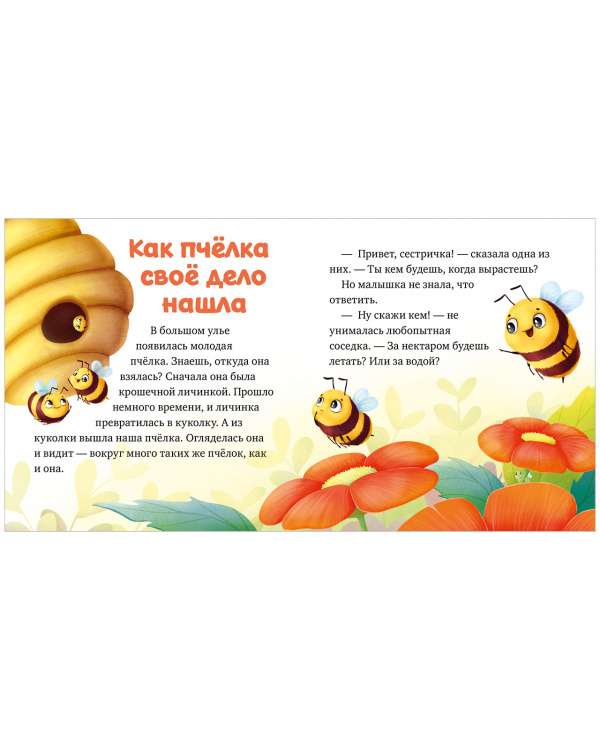 Как пчёлка своё дело нашла

В большом улье появилась молодая пчёлка. Знаешь, откуда она взялась? Сначала она была крошечной личинкой. Прошло немного времени, и личинка превратилась в куколку. А из куколки вышла наша пчёлка. Огляделась она и видит — вокруг много таких же пчёлок, как и она.

— Привет, сестричка! — сказала одна из них. — Ты кем будешь, когда вырастешь?

Но малышка не знала, что ответить.

— Ну скажи кем! — не унималась любопытная соседка. — За нектаром будешь летать? Или за водой?